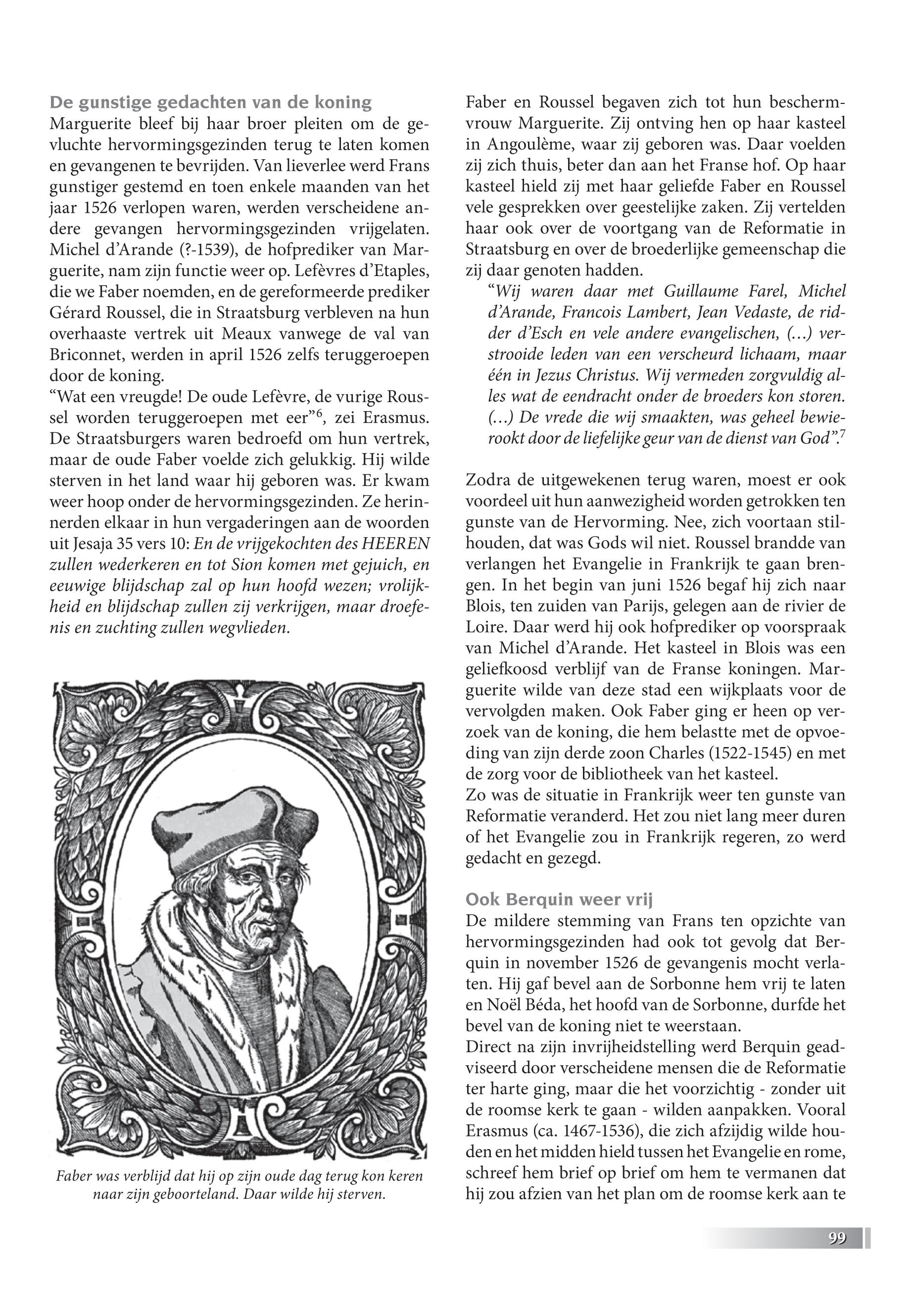 De gunstige gedachten van de koning
Marguerite bleef bij haar broer pleiten om de gevluchte hervormingsgezinden terug te laten komen en gevangenen te bevrijden. Van lieverlee werd Frans gunstiger gestemd en toen enkele maanden van het jaar 1526 verlopen waren, werden verscheidene andere gevangen hervormingsgezinden vrijgelaten. Michel d'Arande (?-1539), de hofprediker van Marguerite, nam zijn functie weer op. Lefèvres d'Etaples, die we Faber noemden, en de gereformeerde prediker Gérard Roussel, die in Straatsburg verbleven na hun overhaaste vertrek uit Meaux vanwege de val van Briconnet, werden in april 1526 zelfs teruggeroepen door de koning.
"Wat een vreugde! De oude Lefèvre, de vurige Roussel worden teruggeroepen met eer"$^6$, zei Erasmus. De Straatsburgers waren bedroefd om hun vertrek, maar de oude Faber voelde zich gelukkig. Hij wilde sterven in het land waar hij geboren was. Er kwam weer hoop onder de hervormingsgezinden. Ze herinnerden elkaar in hun vergaderingen aan de woorden uit Jesaja 35 vers 10: En de vrijgekochten des HEEREN zullen wederkeren en tot Sion komen met gejuich, en eeuwige blijdschap zal op hun hoofd wezen; vrolijkheid en blijdschap zullen zij verkrijgen, maar droefenis en zuchting zullen wegvlieden.

Faber was verblijd dat hij op zijn oude dag terug kon keren naar zijn geboorteland. Daar wilde hij sterven.

Faber en Roussel begaven zich tot hun beschermvrouw Marguerite. Zij ontving hen op haar kasteel in Angoulème, waar zij geboren was. Daar voelden zij zich thuis, beter dan aan het Franse hof. Op haar kasteel hield zij met haar geliefde Faber en Roussel vele gesprekken over geestelijke zaken. Zij vertelden haar ook over de voortgang van de Reformatie in Straatsburg en over de broederlijke gemeenschap die zij daar genoten hadden.
"Wij waren daar met Guillaume Farel, Michel d'Arande, Francois Lambert, Jean Vedaste, de ridder d'Esch en vele andere evangelischen, (…) verstrooide leden van een verscheurd lichaam, maar één in Jezus Christus. Wij vermeden zorgvuldig alles wat de eendracht onder de broeders kon storen. (…) De vrede die wij smaakten, was geheel bewierookt door de liefelijke geur van de dienst van God".$^7$

Zodra de uitgewekenen terug waren, moest er ook voordeel uit hun aanwezigheid worden getrokken ten gunste van de Hervorming. Nee, zich voortaan stilhouden, dat was Gods wil niet. Roussel brandde van verlangen het Evangelie in Frankrijk te gaan brengen. In het begin van juni 1526 begaf hij zich naar Blois, ten zuiden van Parijs, gelegen aan de rivier de Loire. Daar werd hij ook hofprediker op voorspraak van Michel d'Arande. Het kasteel in Blois was een geliefkoosd verblijf van de Franse koningen. Marguerite wilde van deze stad een wijkplaats voor de vervolgden maken. Ook Faber ging er heen op verzoek van de koning, die hem belastte met de opvoeding van zijn derde zoon Charles (1522-1545) en met de zorg voor de bibliotheek van het kasteel.
Zo was de situatie in Frankrijk weer ten gunste van Reformatie veranderd. Het zou niet lang meer duren of het Evangelie zou in Frankrijk regeren, zo werd gedacht en gezegd.

Ook Berquin weer vrij
De mildere stemming van Frans ten opzichte van hervormingsgezinden had ook tot gevolg dat Berquin in november 1526 de gevangenis mocht verlaten. Hij gaf bevel aan de Sorbonne hem vrij te laten en Noël Béda, het hoofd van de Sorbonne, durfde het bevel van de koning niet te weerstaan.
Direct na zijn invrijheidstelling werd Berquin geadviseerd door verscheidene mensen die de Reformatie ter harte ging, maar die het voorzichtig - zonder uit de roomse kerk te gaan - wilden aanpakken. Vooral Erasmus (ca. 1467-1536), die zich afzijdig wilde houden en het midden hield tussen het Evangelie en rome, schreef hem brief op brief om hem te vermanen dat hij zou afzien van het plan om de roomse kerk aan te

99